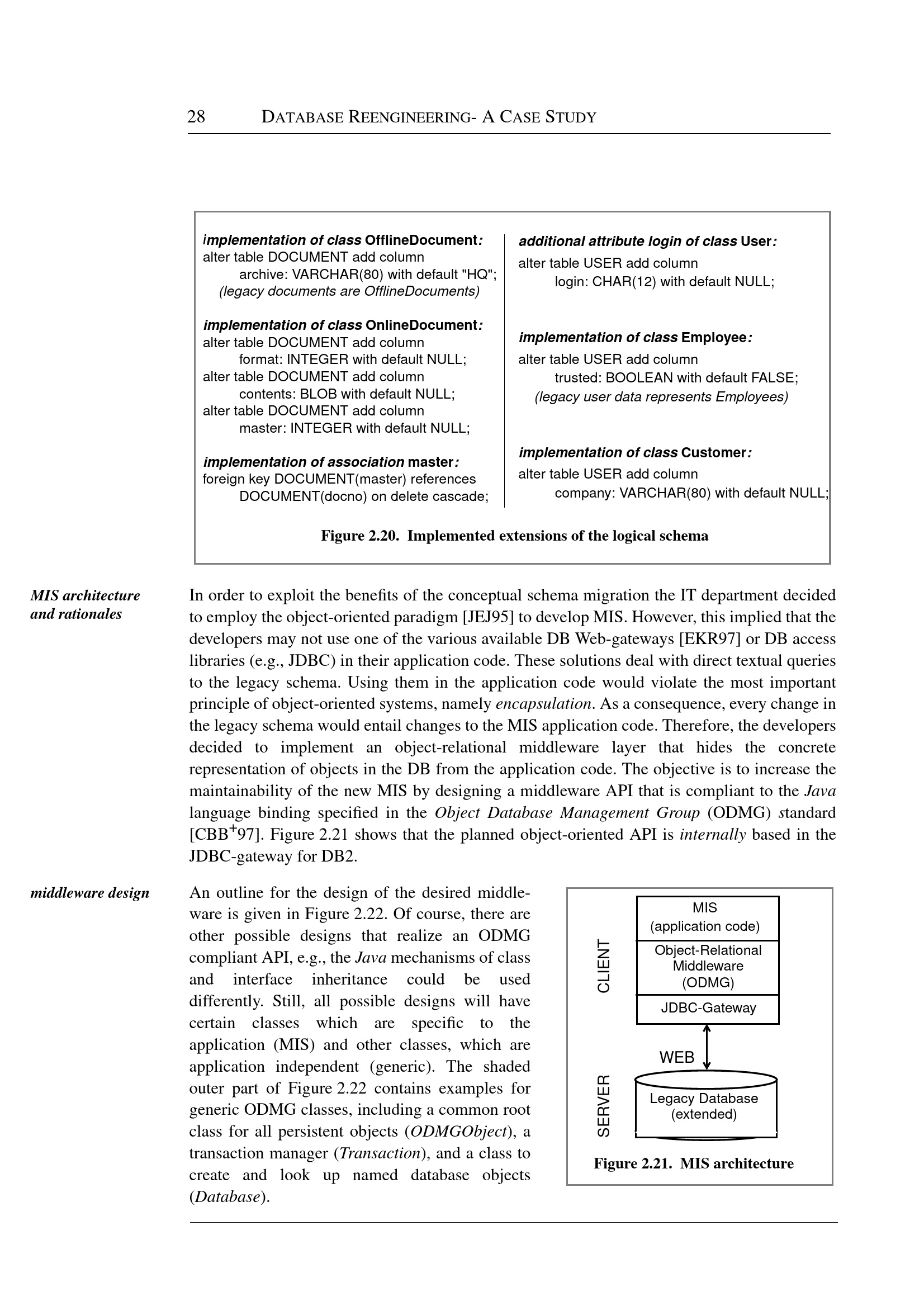 28 DATABASE REENGINEERING- A CASE STUDY

implementation of class OfflineDocument:
alter table DOCUMENT add column
archive: VARCHAR(80) with default "HQ";
(legacy documents are OfflineDocuments)

implementation of class OnlineDocument:
alter table DOCUMENT add column
format: INTEGER with default NULL;
alter table DOCUMENT add column
contents: BLOB with default NULL;
alter table DOCUMENT add column
master: INTEGER with default NULL;

implementation of association master:
foreign key DOCUMENT(master) references
DOCUMENT(docno) on delete cascade;

additional attribute login of class User:
alter table USER add column
login: CHAR(12) with default NULL;

implementation of class Employee:
alter table USER add column
trusted: BOOLEAN with default FALSE;
(legacy user data represents Employees)

implementation of class Customer:
alter table USER add column
company: VARCHAR(80) with default NULL;

Figure 2.20. Implemented extensions of the logical schema

MIS architecture and rationales

In order to exploit the benefits of the conceptual schema migration the IT department decided to employ the object-oriented paradigm [JEJ95] to develop MIS. However, this implied that the developers may not use one of the various available DB Web-gateways [EKR97] or DB access libraries (e.g., JDBC) in their application code. These solutions deal with direct textual queries to the legacy schema. Using them in the application code would violate the most important principle of object-oriented systems, namely encapsulation. As a consequence, every change in the legacy schema would entail changes to the MIS application code. Therefore, the developers decided to implement an object-relational middleware layer that hides the concrete representation of objects in the DB from the application code. The objective is to increase the maintainability of the new MIS by designing a middleware API that is compliant to the Java language binding specified in the Object Database Management Group (ODMG) standard [CBB$^+$97]. Figure 2.21 shows that the planned object-oriented API is internally based in the JDBC-gateway for DB2.

middleware design

An outline for the design of the desired middleware is given in Figure 2.22. Of course, there are other possible designs that realize an ODMG compliant API, e.g., the Java mechanisms of class and interface inheritance could be used differently. Still, all possible designs will have certain classes which are specific to the application (MIS) and other classes, which are application independent (generic). The shaded outer part of Figure 2.22 contains examples for generic ODMG classes, including a common root class for all persistent objects (ODMGObject), a transaction manager (Transaction), and a class to create and look up named database objects (Database).

CLIENT
MIS
(application code)
Object-Relational Middleware (ODMG)
JDBC-Gateway
WEB
SERVER
Legacy Database (extended)

Figure 2.21. MIS architecture